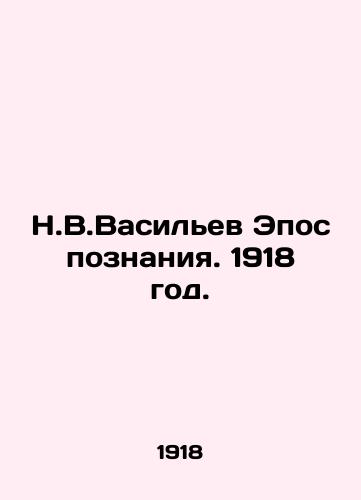 Н.В.Васильев Эпос познания. 1918 год.

1918